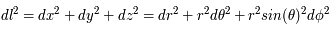 $dl^2 = dx^2 + dy^2 + dz^2 = dr^2 + r^2 d\theta^2 + r^2 sin(\theta)^2 d\phi^2$